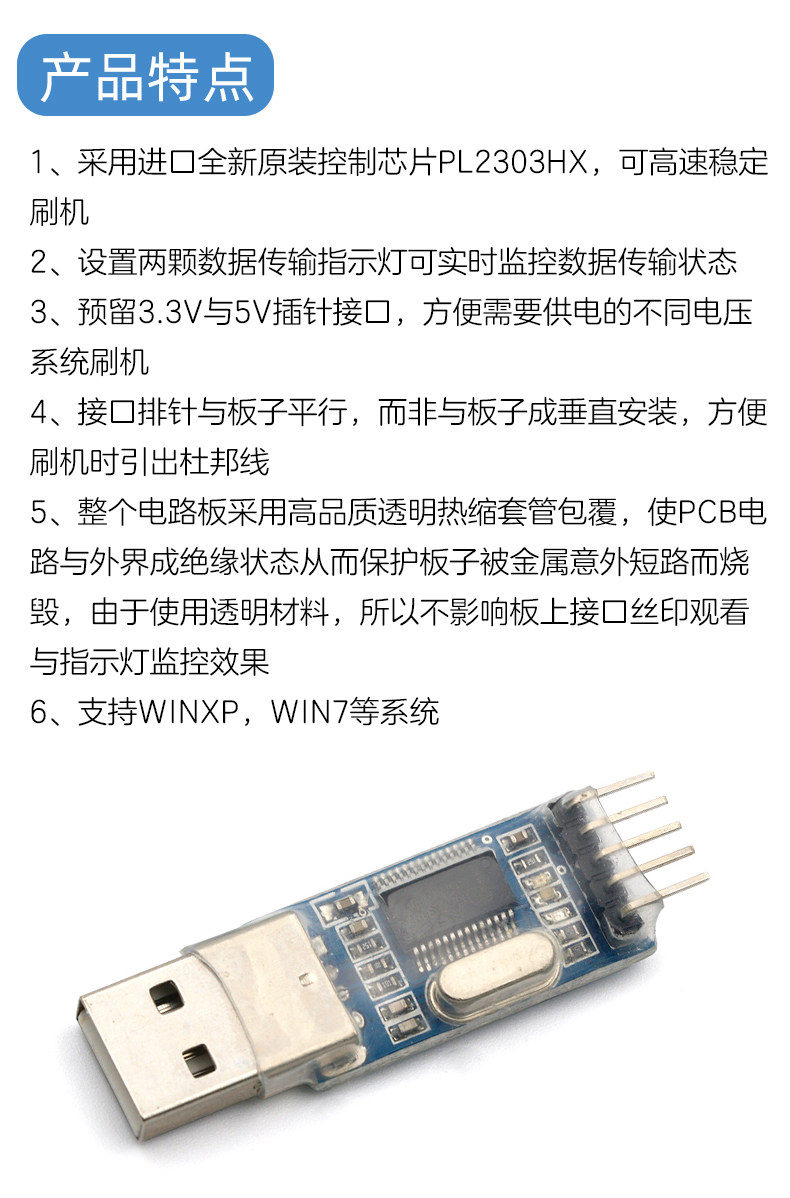 产品特点

1、采用进口全新原装控制芯片PL2303HX，可高速稳定刷机

2、设置两颗数据传输指示灯可实时监控数据传输状态

3、预留3.3V与5V插针接口，方便需要供电的不同电压系统刷机

4、接口排针与板子平行，而非与板子成垂直安装，方便刷机时引出杜邦线

5、整个电路板采用高品质透明热缩套管包覆，使PCB电路与外界成绝缘状态从而保护板子被金属意外短路而烧毁，由于使用透明材料，所以不影响板上接口丝印观看与指示灯监控效果

6、支持WINXP，WIN7等系统